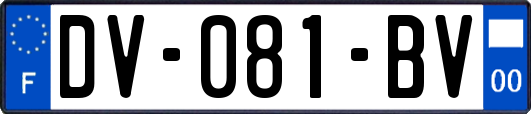 F
DV-081-BV
00